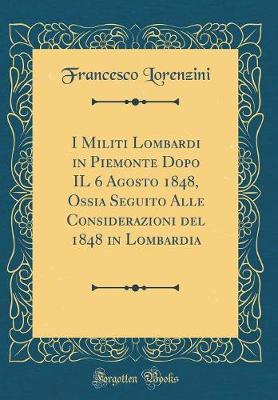 Francesco Lorenzini

I Militi Lombardi in Piemonte Dopo IL 6 Agosto 1848, Ossia Seguito Alle Considerazioni del 1848 in Lombardia

Forgotten Books